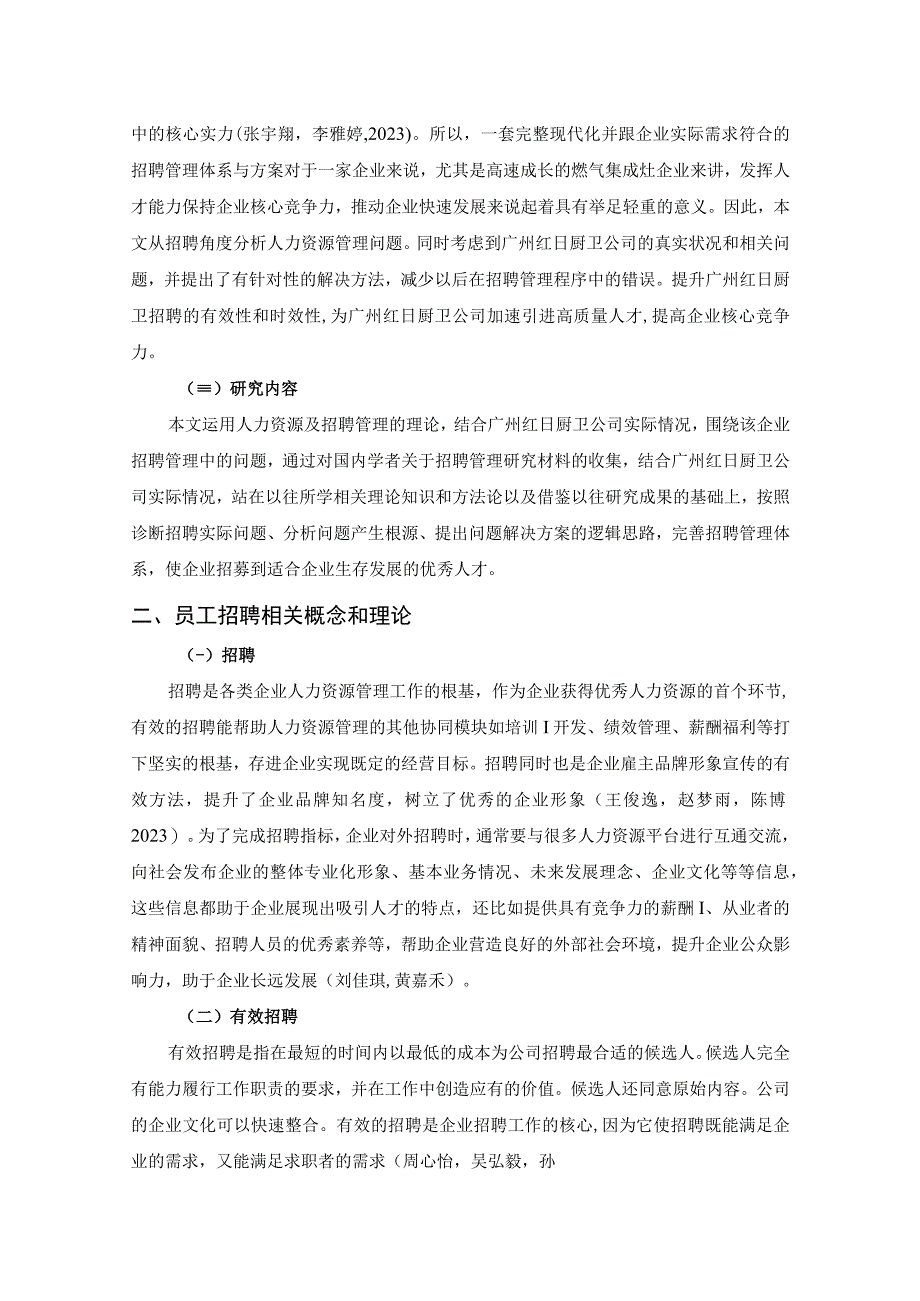 中的核心实力(张宇翔，李雅婷,2023)。所以，一套完整现代化并跟企业实际需求符合的招聘管理体系与方案对于一家企业来说，尤其是高速成长的燃气集成灶企业来讲，发挥人才能力保持企业核心竞争力，推动企业快速发展来说起着具有举足轻重的意义。因此，本文从招聘角度分析人力资源管理问题。同时考虑到广州红日厨卫公司的真实状况和相关问题，并提出了有针对性的解决方法，减少以后在招聘管理程序中的错误。提升广州红日厨卫招聘的有效性和时效性,为广州红日厨卫公司加速引进高质量人才,提高企业核心竞争力。

（≡）研究内容

本文运用人力资源及招聘管理的理论，结合广州红日厨卫公司实际情况，围绕该企业招聘管理中的问题，通过对国内学者关于招聘管理研究材料的收集，结合广州红日厨卫公司实际情况，站在以往所学相关理论知识和方法论以及借鉴以往研究成果的基础上，按照诊断招聘实际问题、分析问题产生根源、提出问题解决方案的逻辑思路，完善招聘管理体系，使企业招募到适合企业生存发展的优秀人才。

二、员工招聘相关概念和理论

（-）招聘

招聘是各类企业人力资源管理工作的根基，作为企业获得优秀人力资源的首个环节,有效的招聘能帮助人力资源管理的其他协同模块如培训I开发、绩效管理、薪酬福利等打下坚实的根基，存进企业实现既定的经营目标。招聘同时也是企业雇主品牌形象宣传的有效方法，提升了企业品牌知名度，树立了优秀的企业形象（王俊逸，赵梦雨，陈博2023）。为了完成招聘指标，企业对外招聘时，通常要与很多人力资源平台进行互通交流，向社会发布企业的整体专业化形象、基本业务情况、未来发展理念、企业文化等等信息，这些信息都助于企业展现出吸引人才的特点，还比如提供具有竞争力的薪酬I、从业者的精神面貌、招聘人员的优秀素养等，帮助企业营造良好的外部社会环境，提升企业公众影响力，助于企业长远发展（刘佳琪,黄嘉禾）。

（二）有效招聘

有效招聘是指在最短的时间内以最低的成本为公司招聘最合适的候选人。候选人完全有能力履行工作职责的要求，并在工作中创造应有的价值。候选人还同意原始内容。公司的企业文化可以快速整合。有效的招聘是企业招聘工作的核心,因为它使招聘既能满足企业的需求，又能满足求职者的需求（周心怡，吴弘毅，孙